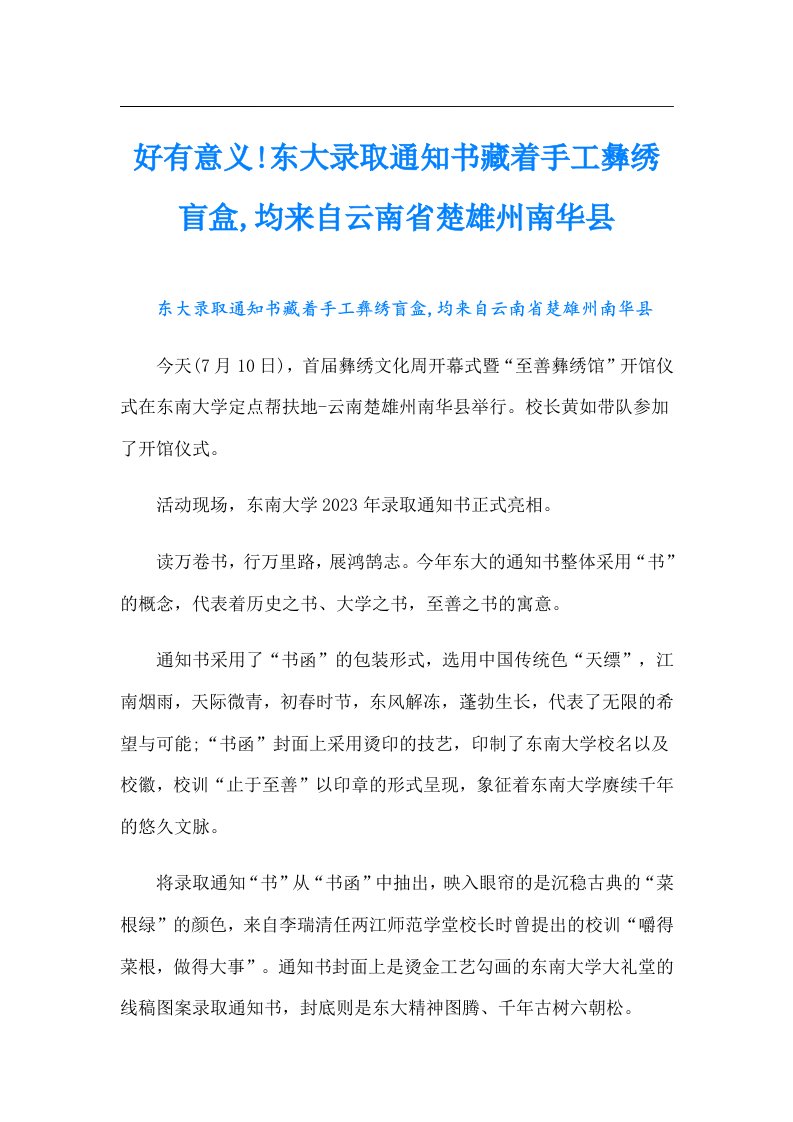 好有意义!东大录取通知书藏着手工彝绣盲盒,均来自云南省楚雄州南华县

东大录取通知书藏着手工彝绣盲盒,均来自云南省楚雄州南华县

今天(7月10日)，首届彝绣文化周开幕式暨“至善彝绣馆”开馆仪式在东南大学定点帮扶地-云南楚雄州南华县举行。校长黄如带队参加了开馆仪式。

活动现场，东南大学2023年录取通知书正式亮相。

读万卷书，行万里路，展鸿鹄志。今年东大的通知书整体采用“书”的概念，代表着历史之书、大学之书，至善之书的寓意。

通知书采用了“书函”的包装形式，选用中国传统色“天缥”，江南烟雨，天际微青，初春时节，东风解冻，蓬勃生长，代表了无限的希望与可能;“书函”封面上采用烫印的技艺，印制了东南大学校名以及校徽，校训“止于至善”以印章的形式呈现，象征着东南大学赓续千年的悠久文脉。

将录取通知“书”从“书函”中抽出，映入眼帘的是沉稳古典的“菜根绿”的颜色，来自李瑞清任两江师范学堂校长时曾提出的校训“嚼得菜根，做得大事”。通知书封面上是烫金工艺勾画的东南大学大礼堂的线稿图案录取通知书，封底则是东大精神图腾、千年古树六朝松。